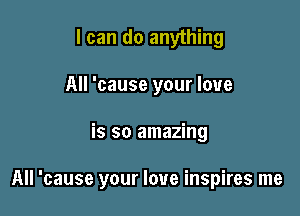 I can do anything

All 'cause your love

is so amazing

All 'cause your love inspires me